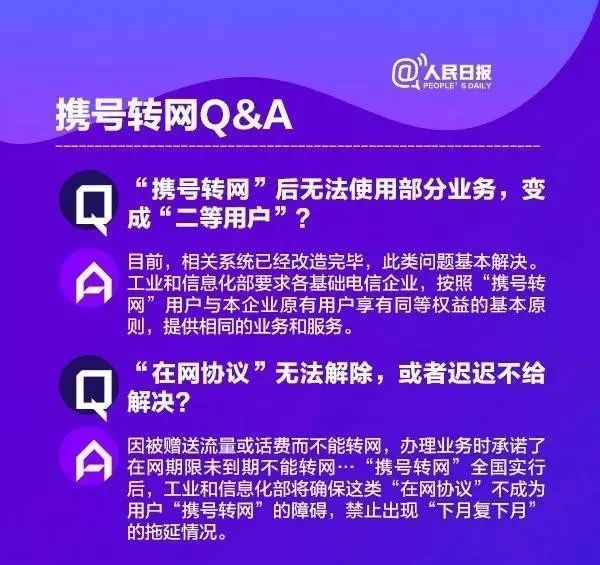 @人民日报
PEOPLE'S DAILY

携号转网Q&A

Q
“携号转网”后无法使用部分业务，变成“二等用户”？

A
目前，相关系统已经改造完毕，此类问题基本解决。工业和信息化部要求各基础电信企业，按照“携号转网”用户与本企业原有用户享有同等权益的基本原则，提供相同的业务和服务。

Q
“在网协议”无法解除，或者迟迟不给解决？

A
因被赠送流量或话费而不能转网，办理业务时承诺了在网期限未到期不能转网…“携号转网”全国实行后，工业和信息化部将确保这类“在网协议”不成为用户“携号转网”的障碍，禁止出现“下月复下月”的拖延情况。